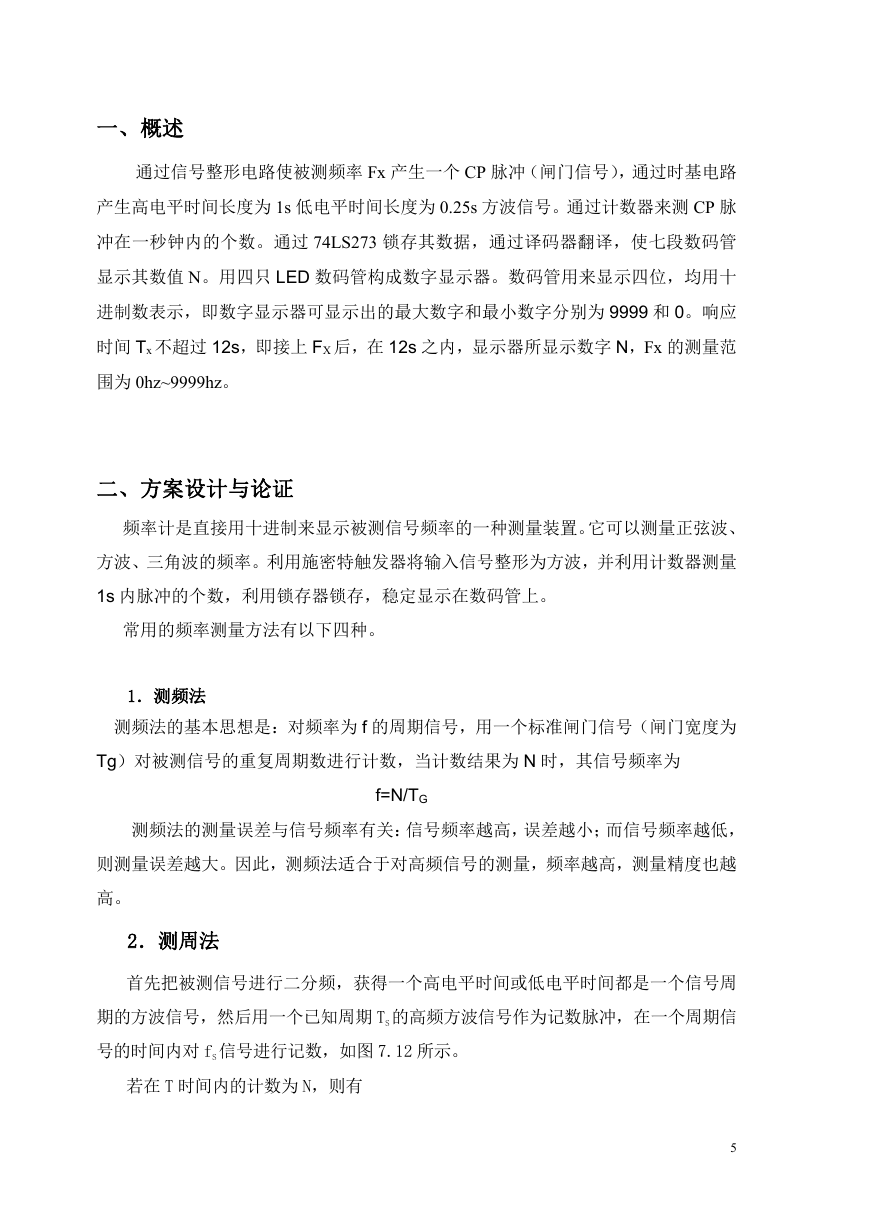 一、概述

通过信号整形电路使被测频率 Fx 产生一个 CP 脉冲（闸门信号），通过时基电路产生高电平时间长度为 1s 低电平时间长度为 0.25s 方波信号。通过计数器来测 CP 脉冲在一秒钟内的个数。通过 74LS273 锁存其数据，通过译码器翻译，使七段数码管显示其数值 N。用四只 LED 数码管构成数字显示器。数码管用来显示四位，均用十进制数表示，即数字显示器可显示出的最大数字和最小数字分别为 9999 和 0。响应时间 $T_x$ 不超过 12s，即接上 $F_X$ 后，在 12s 之内，显示器所显示数字 N，Fx 的测量范围为 0hz~9999hz。

二、方案设计与论证

频率计是直接用十进制来显示被测信号频率的一种测量装置。它可以测量正弦波、方波、三角波的频率。利用施密特触发器将输入信号整形为方波，并利用计数器测量 1s 内脉冲的个数，利用锁存器锁存，稳定显示在数码管上。

常用的频率测量方法有以下四种。

1．测频法

测频法的基本思想是：对频率为 f 的周期信号，用一个标准闸门信号（闸门宽度为 Tg）对被测信号的重复周期数进行计数，当计数结果为 N 时，其信号频率为

$f=N/T_G$

测频法的测量误差与信号频率有关：信号频率越高，误差越小；而信号频率越低，则测量误差越大。因此，测频法适合于对高频信号的测量，频率越高，测量精度也越高。

2．测周法

首先把被测信号进行二分频，获得一个高电平时间或低电平时间都是一个信号周期的方波信号，然后用一个已知周期 $T_S$ 的高频方波信号作为记数脉冲，在一个周期信号的时间内对 $f_S$ 信号进行记数，如图 7.12 所示。

若在 T 时间内的计数为 N，则有

5